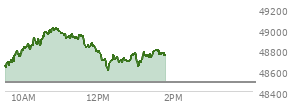 49200
49000
48800
48600
48400
10AM
12PM
2PM